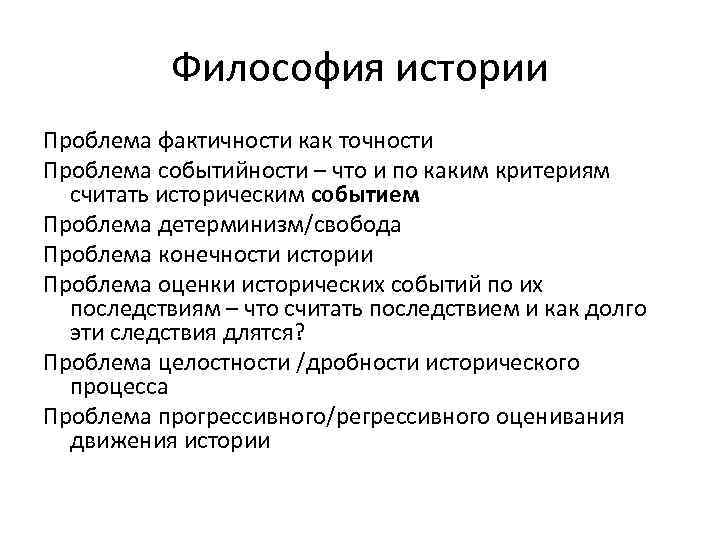 Философия истории

Проблема фактичности как точности

Проблема событийности – что и по каким критериям считать историческим событием

Проблема детерминизм/свобода

Проблема конечности истории

Проблема оценки исторических событий по их последствиям – что считать последствием и как долго эти следствия длятся?

Проблема целостности /дробности исторического процесса

Проблема прогрессивного/регрессивного оценивания движения истории